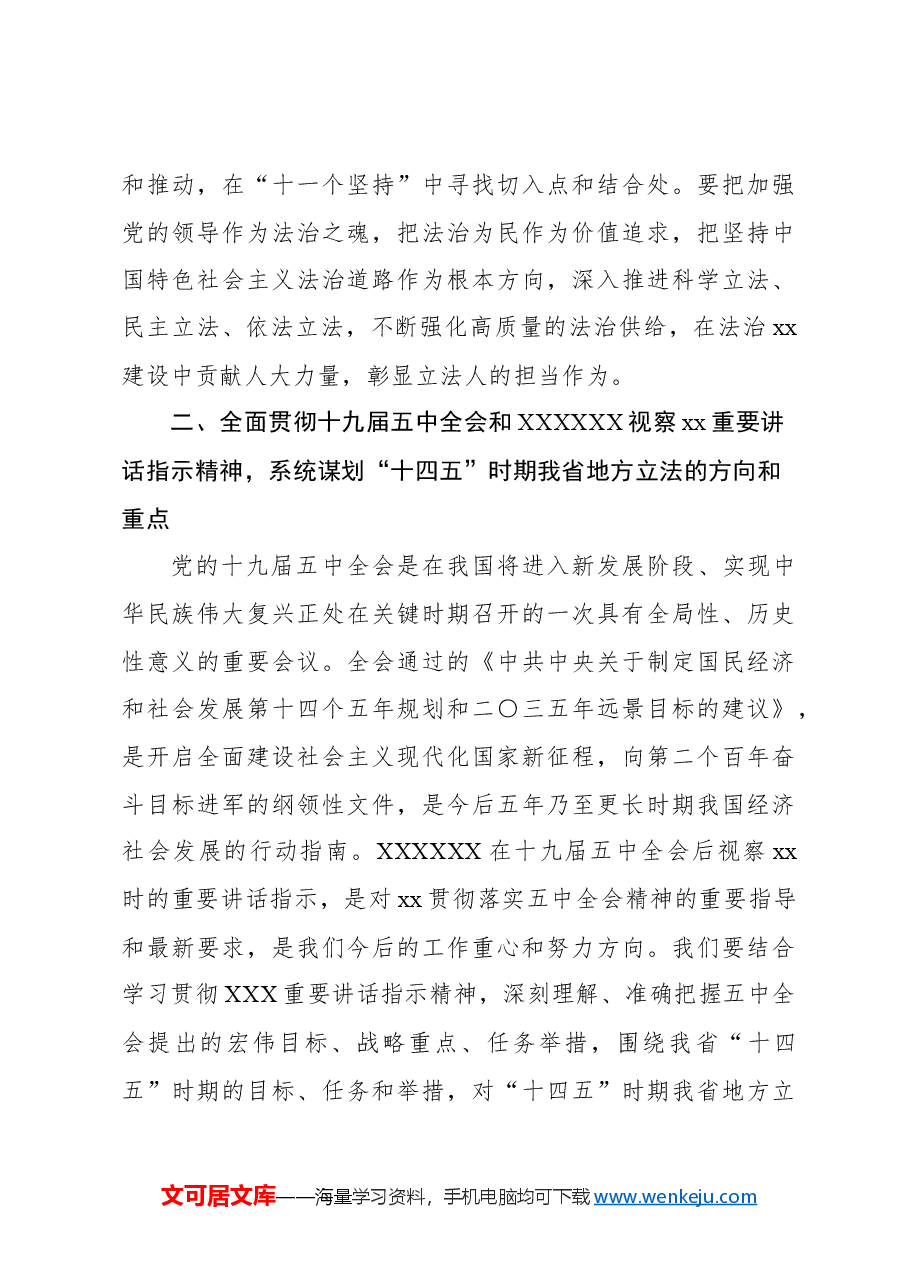 和推动，在“十一个坚持”中寻找切入点和结合处。要把加强党的领导作为法治之魂，把法治为民作为价值追求，把坚持中国特色社会主义法治道路作为根本方向，深入推进科学立法、民主立法、依法立法，不断强化高质量的法治供给，在法治xx建设中贡献人大力量，彰显立法人的担当作为。

二、全面贯彻十九届五中全会和XXXXXX视察xx重要讲话指示精神，系统谋划“十四五”时期我省地方立法的方向和重点

党的十九届五中全会是在我国将进入新发展阶段、实现中华民族伟大复兴正处在关键时期召开的一次具有全局性、历史性意义的重要会议。全会通过的《中共中央关于制定国民经济和社会发展第十四个五年规划和二〇三五年远景目标的建议》，是开启全面建设社会主义现代化国家新征程，向第二个百年奋斗目标进军的纲领性文件，是今后五年乃至更长时期我国经济社会发展的行动指南。XXXXXX在十九届五中全会后视察xx时的重要讲话指示，是对xx贯彻落实五中全会精神的重要指导和最新要求，是我们今后的工作重心和努力方向。我们要结合学习贯彻XXX重要讲话指示精神，深刻理解、准确把握五中全会提出的宏伟目标、战略重点、任务举措，围绕我省“十四五”时期的目标、任务和举措，对“十四五”时期我省地方立

文可居文库——海量学习资料，手机电脑均可下载www.wenkeju.com